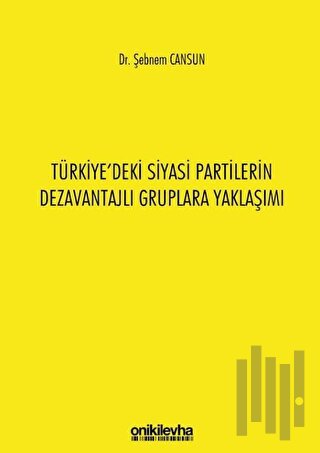 Dr. Şebnem CANSUN

TÜRKİYE'DEKİ SİYASİ PARTİLERİN DEZAVANTAJLI GRUPLARA YAKLAŞIMI

onikilevha